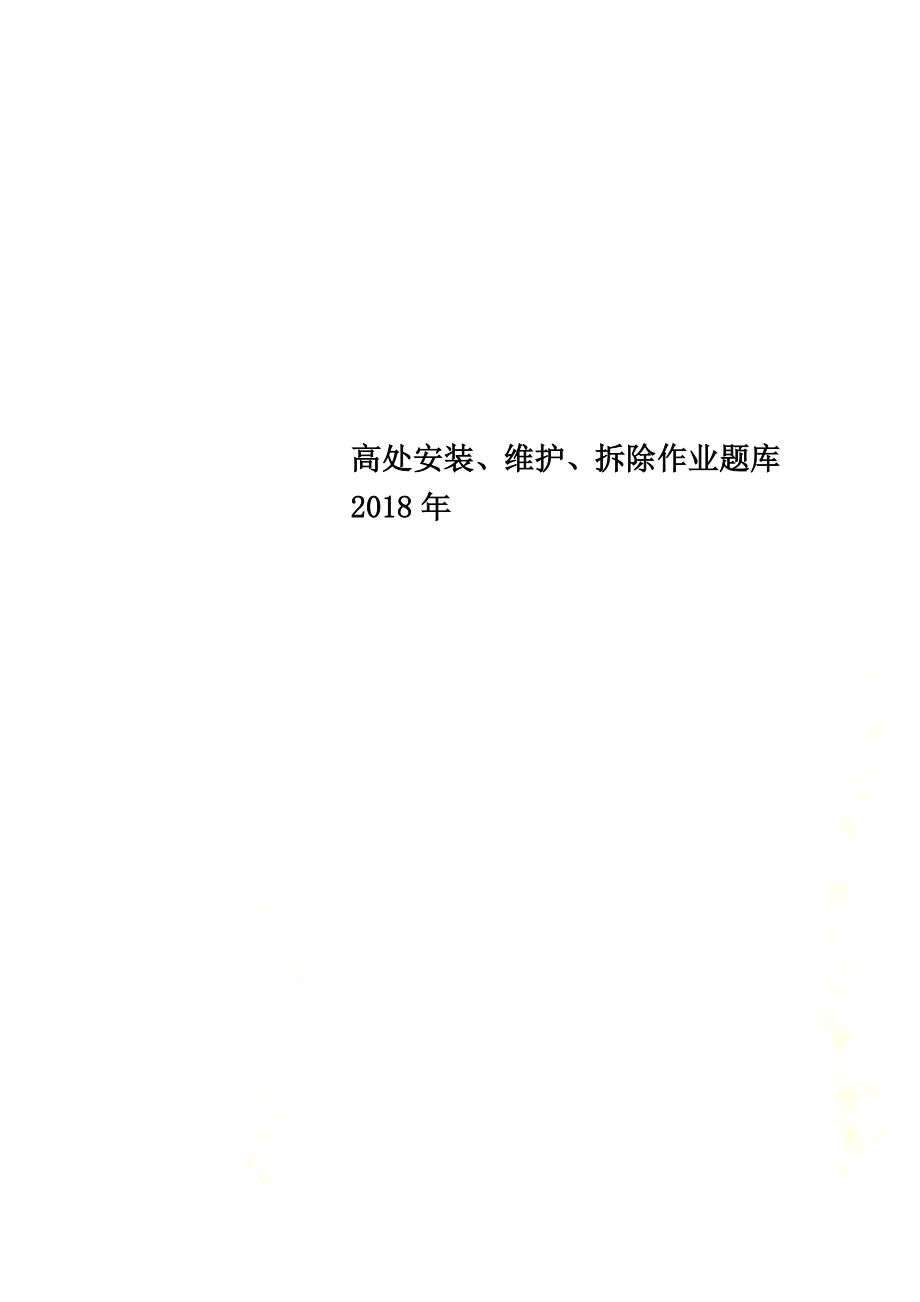 高处安装、维护、拆除作业题库2018年